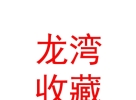 龙湾
收藏